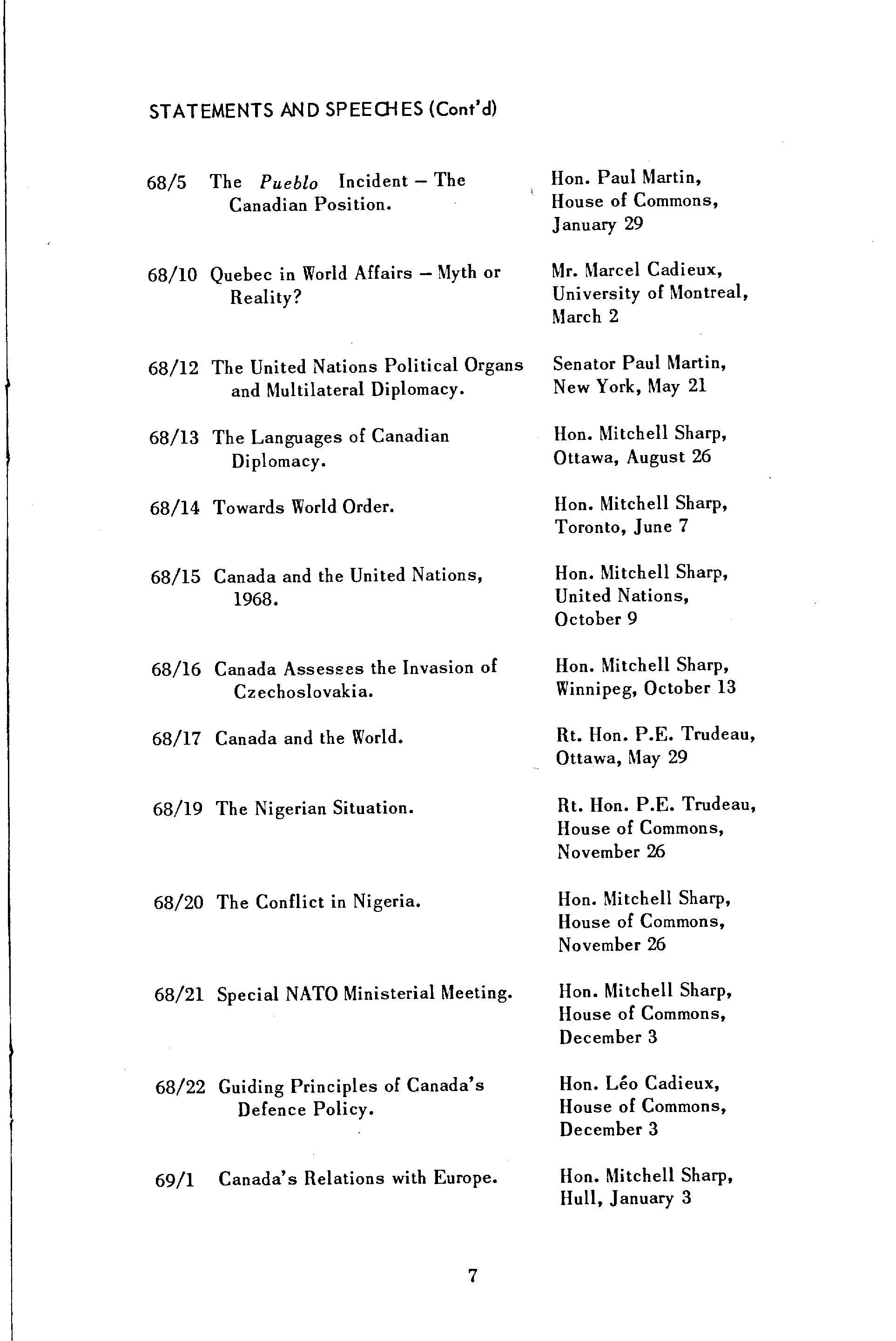 STATEMENTS AND SPEECHES (Cont'd)

68/5 The Pueblo Incident – The Canadian Position.
Hon. Paul Martin, House of Commons, January 29

68/10 Quebec in World Affairs – Myth or Reality?
Mr. Marcel Cadieux, University of Montreal, March 2

68/12 The United Nations Political Organs and Multilateral Diplomacy.
Senator Paul Martin, New York, May 21

68/13 The Languages of Canadian Diplomacy.
Hon. Mitchell Sharp, Ottawa, August 26

68/14 Towards World Order.
Hon. Mitchell Sharp, Toronto, June 7

68/15 Canada and the United Nations, 1968.
Hon. Mitchell Sharp, United Nations, October 9

68/16 Canada Assesses the Invasion of Czechoslovakia.
Hon. Mitchell Sharp, Winnipeg, October 13

68/17 Canada and the World.
Rt. Hon. P.E. Trudeau, Ottawa, May 29

68/19 The Nigerian Situation.
Rt. Hon. P.E. Trudeau, House of Commons, November 26

68/20 The Conflict in Nigeria.
Hon. Mitchell Sharp, House of Commons, November 26

68/21 Special NATO Ministerial Meeting.
Hon. Mitchell Sharp, House of Commons, December 3

68/22 Guiding Principles of Canada's Defence Policy.
Hon. Léo Cadieux, House of Commons, December 3

69/1 Canada's Relations with Europe.
Hon. Mitchell Sharp, Hull, January 3

7